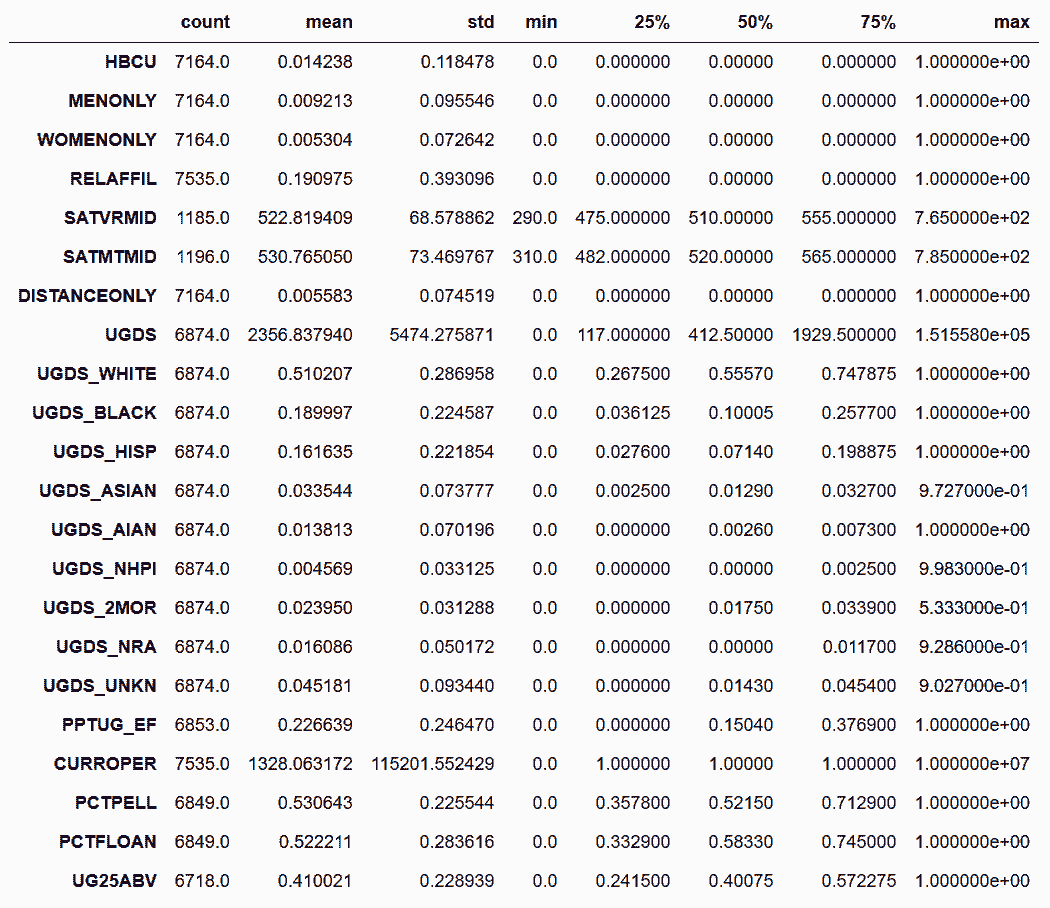 |  | count | mean | std | min | 25% | 50% | 75% | max |
|---|---|---|---|---|---|---|---|---|
| HBCU | 7164.0 | 0.014238 | 0.118478 | 0.0 | 0.000000 | 0.00000 | 0.000000 | 1.000000e+00 |
| MENONLY | 7164.0 | 0.009213 | 0.095546 | 0.0 | 0.000000 | 0.00000 | 0.000000 | 1.000000e+00 |
| WOMENONLY | 7164.0 | 0.005304 | 0.072642 | 0.0 | 0.000000 | 0.00000 | 0.000000 | 1.000000e+00 |
| RELAFFIL | 7535.0 | 0.190975 | 0.393096 | 0.0 | 0.000000 | 0.00000 | 0.000000 | 1.000000e+00 |
| SATVRMID | 1185.0 | 522.819409 | 68.578862 | 290.0 | 475.000000 | 510.00000 | 555.000000 | 7.650000e+02 |
| SATMTMID | 1196.0 | 530.765050 | 73.469767 | 310.0 | 482.000000 | 520.00000 | 565.000000 | 7.850000e+02 |
| DISTANCEONLY | 7164.0 | 0.005583 | 0.074519 | 0.0 | 0.000000 | 0.00000 | 0.000000 | 1.000000e+00 |
| UGDS | 6874.0 | 2356.837940 | 5474.275871 | 0.0 | 117.000000 | 412.50000 | 1929.500000 | 1.515580e+05 |
| UGDS_WHITE | 6874.0 | 0.510207 | 0.286958 | 0.0 | 0.267500 | 0.55570 | 0.747875 | 1.000000e+00 |
| UGDS_BLACK | 6874.0 | 0.189997 | 0.224587 | 0.0 | 0.036125 | 0.10005 | 0.257700 | 1.000000e+00 |
| UGDS_HISP | 6874.0 | 0.161635 | 0.221854 | 0.0 | 0.027600 | 0.07140 | 0.198875 | 1.000000e+00 |
| UGDS_ASIAN | 6874.0 | 0.033544 | 0.073777 | 0.0 | 0.002500 | 0.01290 | 0.032700 | 9.727000e-01 |
| UGDS_AIAN | 6874.0 | 0.013813 | 0.070196 | 0.0 | 0.000000 | 0.00260 | 0.007300 | 1.000000e+00 |
| UGDS_NHPI | 6874.0 | 0.004569 | 0.033125 | 0.0 | 0.000000 | 0.00000 | 0.002500 | 9.983000e-01 |
| UGDS_2MOR | 6874.0 | 0.023950 | 0.031288 | 0.0 | 0.000000 | 0.01750 | 0.033900 | 5.333000e-01 |
| UGDS_NRA | 6874.0 | 0.016086 | 0.050172 | 0.0 | 0.000000 | 0.00000 | 0.011700 | 9.286000e-01 |
| UGDS_UNKN | 6874.0 | 0.045181 | 0.093440 | 0.0 | 0.000000 | 0.01430 | 0.045400 | 9.027000e-01 |
| PPTUG_EF | 6853.0 | 0.226639 | 0.246470 | 0.0 | 0.000000 | 0.15040 | 0.376900 | 1.000000e+00 |
| CURROPER | 7535.0 | 1328.063172 | 115201.552429 | 0.0 | 1.000000 | 1.00000 | 1.000000 | 1.000000e+07 |
| PCTPELL | 6849.0 | 0.530643 | 0.225544 | 0.0 | 0.357800 | 0.52150 | 0.712900 | 1.000000e+00 |
| PCTFLOAN | 6849.0 | 0.522211 | 0.283616 | 0.0 | 0.332900 | 0.58330 | 0.745000 | 1.000000e+00 |
| UG25ABV | 6718.0 | 0.410021 | 0.228939 | 0.0 | 0.241500 | 0.40075 | 0.572275 | 1.000000e+00 |